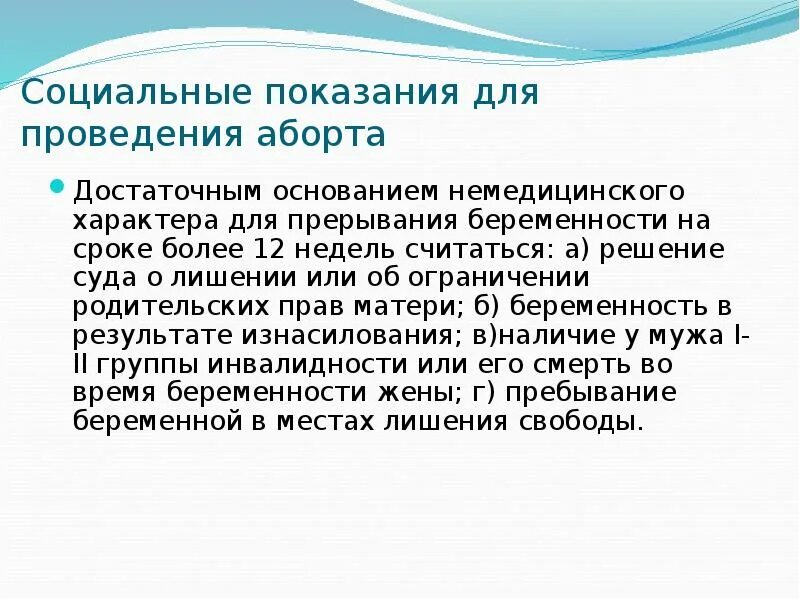 Социальные показания для проведения аборта

Достаточным основанием немедицинского характера для прерывания беременности на сроке более 12 недель считаться: а) решение суда о лишении или об ограничении родительских прав матери; б) беременность в результате изнасилования; в)наличие у мужа I-II группы инвалидности или его смерть во время беременности жены; г) пребывание беременной в местах лишения свободы.